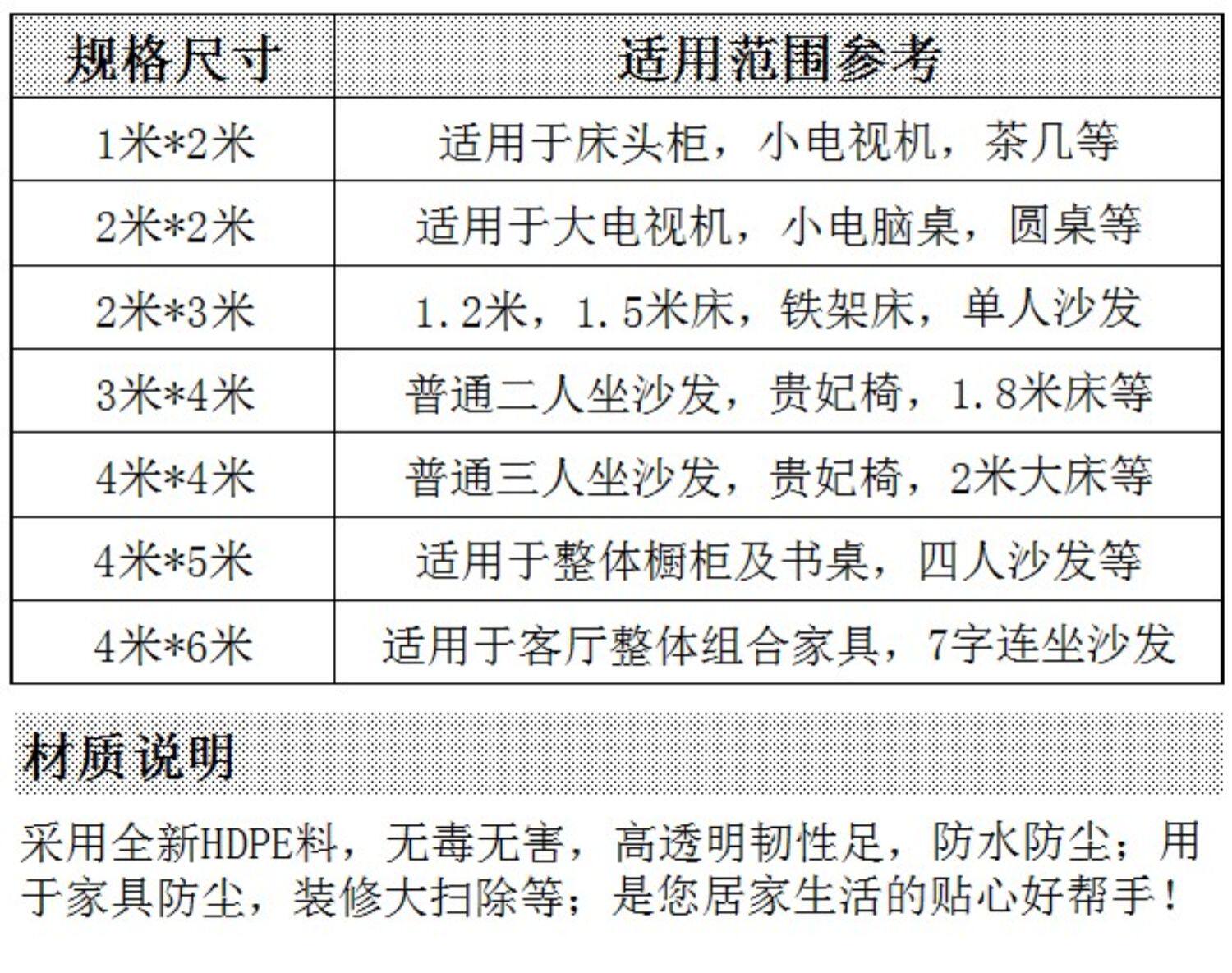 | 规格尺寸 | 适用范围参考 |
|---|---|
| 1米*2米 | 适用于床头柜，小电视机，茶几等 |
| 2米*2米 | 适用于大电视机，小电脑桌，圆桌等 |
| 2米*3米 | 1.2米，1.5米床，铁架床，单人沙发 |
| 3米*4米 | 普通二人坐沙发，贵妃椅，1.8米床等 |
| 4米*4米 | 普通三人坐沙发，贵妃椅，2米大床等 |
| 4米*5米 | 适用于整体橱柜及书桌，四人沙发等 |
| 4米*6米 | 适用于客厅整体组合家具，7字连坐沙发 |

材质说明

采用全新HDPE料，无毒无害，高透明韧性足，防水防尘；用于家具防尘，装修大扫除等；是您居家生活的贴心好帮手！